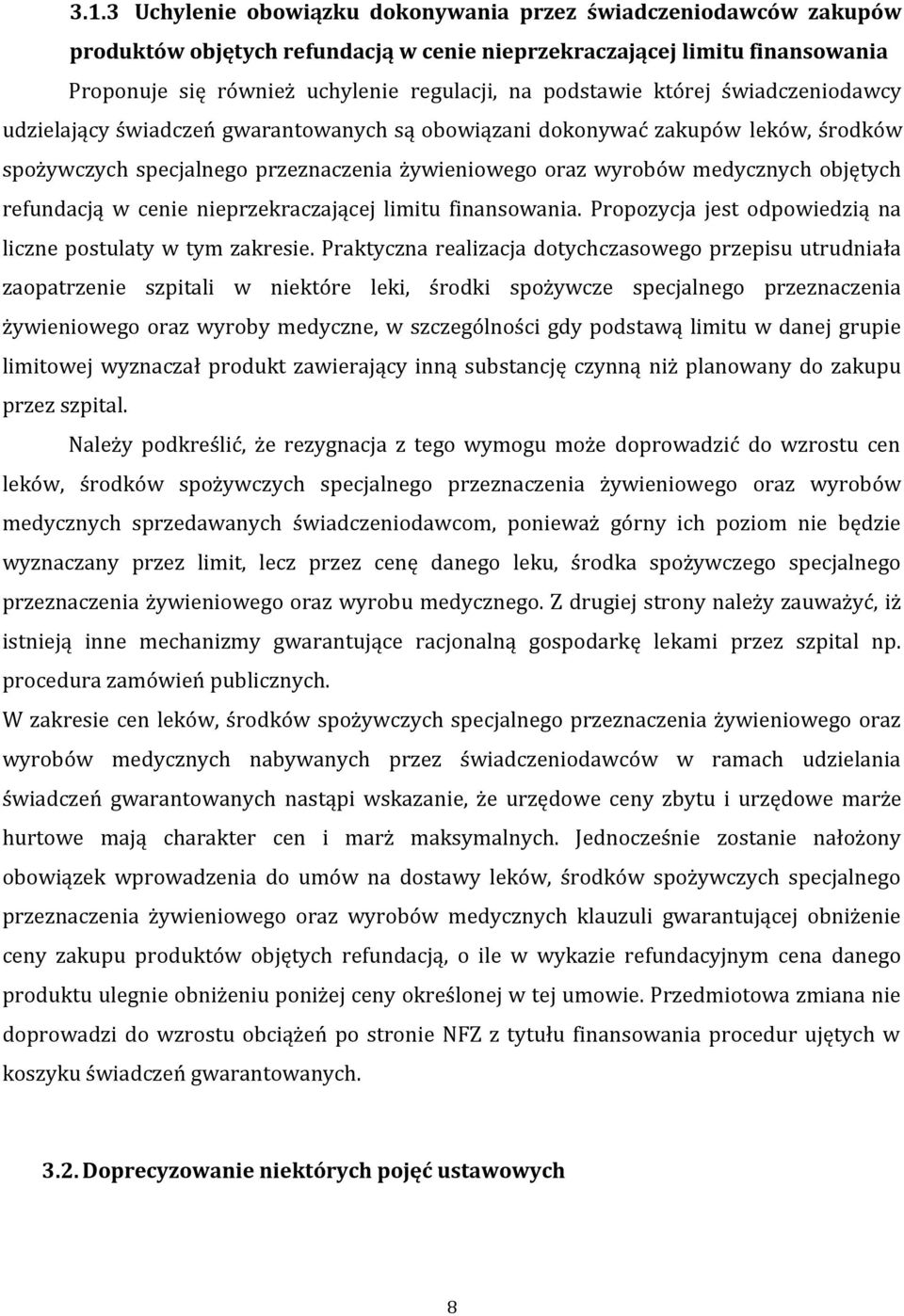 3.1.3 Uchylenie obowiązku dokonywania przez świadczeniodawców zakupów produktów objętych refundacją w cenie nieprzekraczającej limitu finansowania

Proponuje się również uchylenie regulacji, na podstawie której świadczeniodawcy udzielający świadczeń gwarantowanych są obowiązani dokonywać zakupów leków, środków spożywczych specjalnego przeznaczenia żywieniowego oraz wyrobów medycznych objętych refundacją w cenie nieprzekraczającej limitu finansowania. Propozycja jest odpowiedzią na liczne postulaty w tym zakresie. Praktyczna realizacja dotychczasowego przepisu utrudniała zaopatrzenie szpitali w niektóre leki, środki spożywcze specjalnego przeznaczenia żywieniowego oraz wyroby medyczne, w szczególności gdy podstawą limitu w danej grupie limitowej wyznaczał produkt zawierający inną substancję czynną niż planowany do zakupu przez szpital.

Należy podkreślić, że rezygnacja z tego wymogu może doprowadzić do wzrostu cen leków, środków spożywczych specjalnego przeznaczenia żywieniowego oraz wyrobów medycznych sprzedawanych świadczeniodawcom, ponieważ górny ich poziom nie będzie wyznaczany przez limit, lecz przez cenę danego leku, środka spożywczego specjalnego przeznaczenia żywieniowego oraz wyrobu medycznego. Z drugiej strony należy zauważyć, iż istnieją inne mechanizmy gwarantujące racjonalną gospodarkę lekami przez szpital np. procedura zamówień publicznych.

W zakresie cen leków, środków spożywczych specjalnego przeznaczenia żywieniowego oraz wyrobów medycznych nabywanych przez świadczeniodawców w ramach udzielania świadczeń gwarantowanych nastąpi wskazanie, że urzędowe ceny zbytu i urzędowe marże hurtowe mają charakter cen i marż maksymalnych. Jednocześnie zostanie nałożony obowiązek wprowadzenia do umów na dostawy leków, środków spożywczych specjalnego przeznaczenia żywieniowego oraz wyrobów medycznych klauzuli gwarantującej obniżenie ceny zakupu produktów objętych refundacją, o ile w wykazie refundacyjnym cena danego produktu ulegnie obniżeniu poniżej ceny określonej w tej umowie. Przedmiotowa zmiana nie doprowadzi do wzrostu obciążeń po stronie NFZ z tytułu finansowania procedur ujętych w koszyku świadczeń gwarantowanych.

3.2. Doprecyzowanie niektórych pojęć ustawowych

8